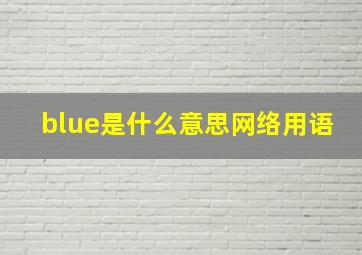 blue是什么意思网络用语